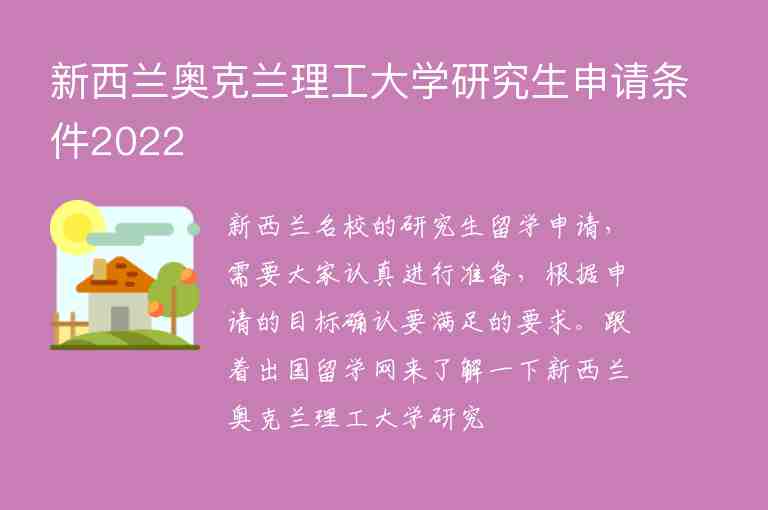 新西兰奥克兰理工大学研究生申请条件2022

新西兰名校的研究生留学申请，需要大家认真进行准备，根据申请的目标确认要满足的要求。跟着出国留学网来了解一下新西兰奥克兰理工大学研究